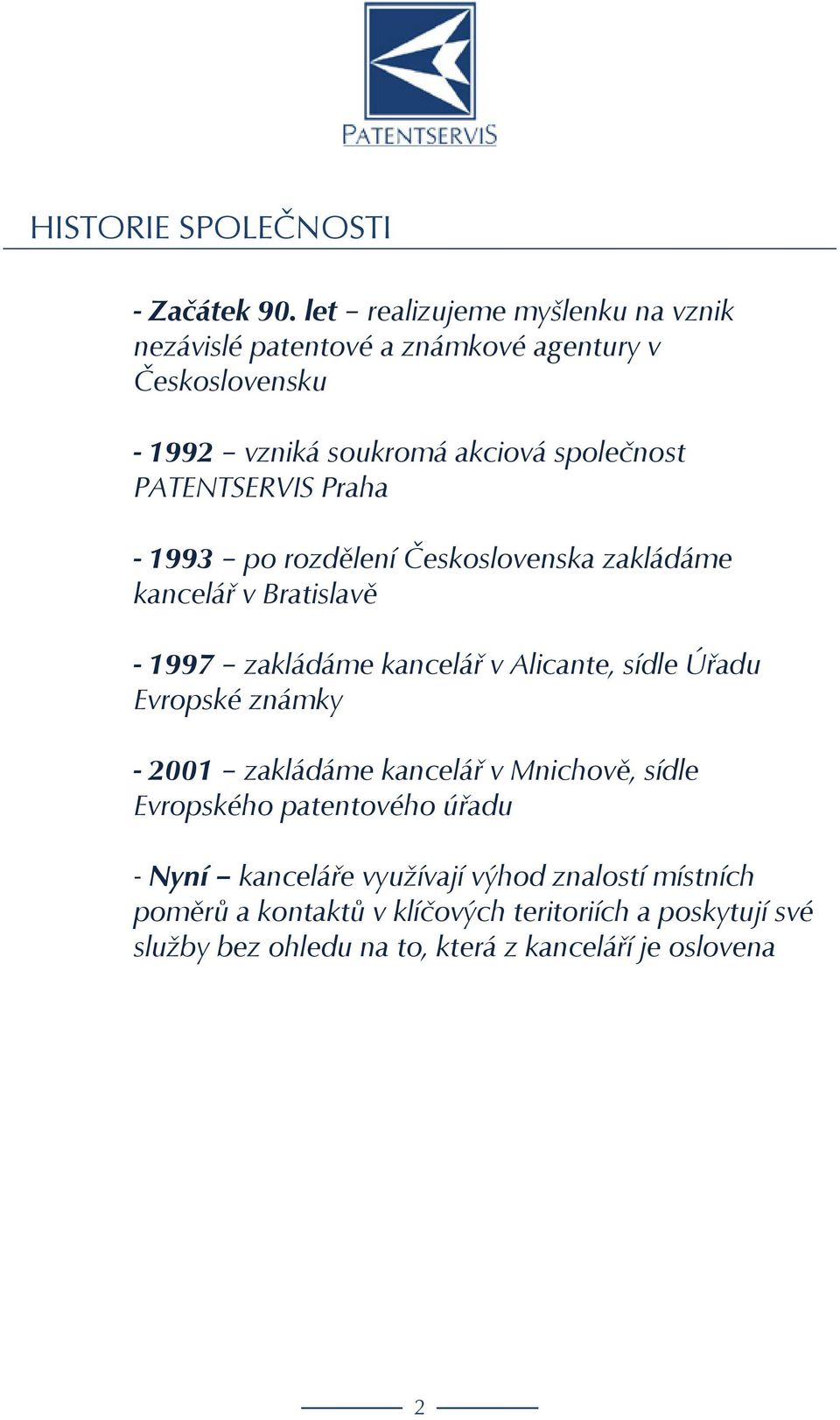 PATENTSERVIS

HISTORIE SPOLEČNOSTI

- Začátek 90. let – realizujeme myšlenku na vznik nezávislé patentové a známkové agentury v Československu

- 1992 – vzniká soukromá akciová společnost PATENTSERVIS Praha

- 1993 – po rozdělení Československa zakládáme kancelář v Bratislavě

- 1997 – zakládáme kancelář v Alicante, sídle Úřadu Evropské známky

- 2001 – zakládáme kancelář v Mnichově, sídle Evropského patentového úřadu

- Nyní – kanceláře využívají výhod znalostí místních poměrů a kontaktů v klíčových teritoriích a poskytují své služby bez ohledu na to, která z kanceláří je oslovena

2